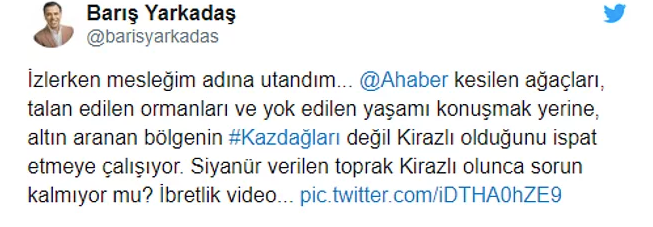 Barış Yarkadaş
@barisyarkadas

İzlerken mesleğim adına utandım... @Ahaber kesilen ağaçları, talan edilen ormanları ve yok edilen yaşamı konuşmak yerine, altın aranan bölgenin #Kazdağları değil Kirazlı olduğunu ispat etmeye çalışıyor. Siyanür verilen toprak Kirazlı olunca sorun kalmıyor mu? İbretlik video... pic.twitter.com/iDTHA0hZE9